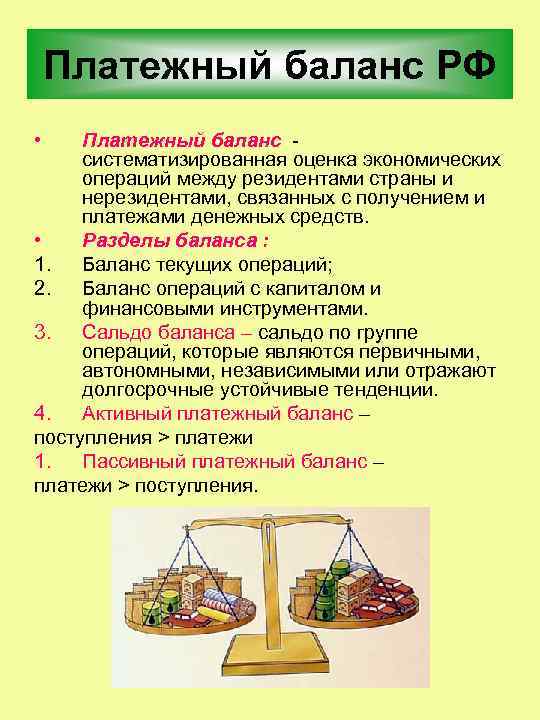 Платежный баланс РФ

• Платежный баланс - систематизированная оценка экономических операций между резидентами страны и нерезидентами, связанных с получением и платежами денежных средств.

• Разделы баланса :

1. Баланс текущих операций;

2. Баланс операций с капиталом и финансовыми инструментами.

3. Сальдо баланса – сальдо по группе операций, которые являются первичными, автономными, независимыми или отражают долгосрочные устойчивые тенденции.

4. Активный платежный баланс – поступления > платежи

1. Пассивный платежный баланс – платежи > поступления.